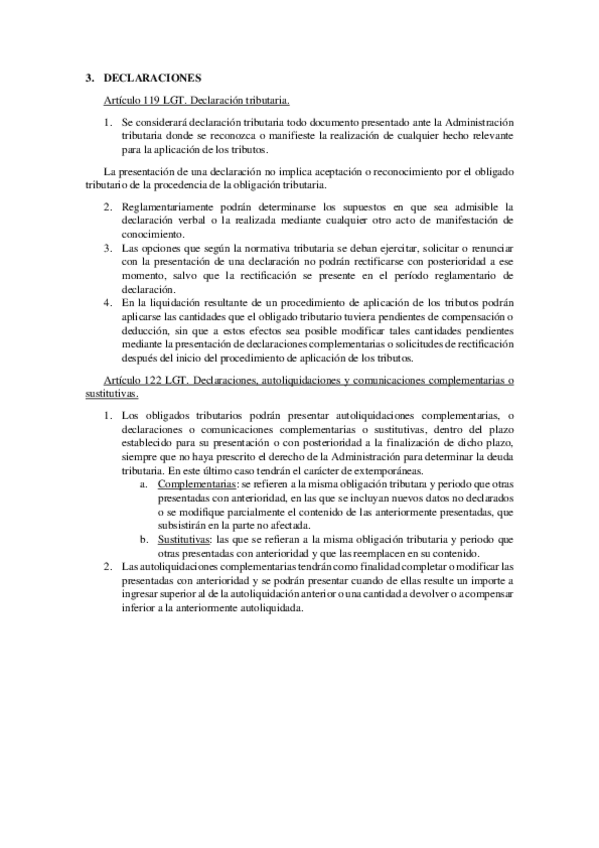 3. DECLARACIONES

Artículo 119 LGT. Declaración tributaria.

1. Se considerará declaración tributaria todo documento presentado ante la Administración tributaria donde se reconozca o manifieste la realización de cualquier hecho relevante para la aplicación de los tributos.

La presentación de una declaración no implica aceptación o reconocimiento por el obligado tributario de la procedencia de la obligación tributaria.

2. Reglamentariamente podrán determinarse los supuestos en que sea admisible la declaración verbal o la realizada mediante cualquier otro acto de manifestación de conocimiento.
3. Las opciones que según la normativa tributaria se deban ejercitar, solicitar o renunciar con la presentación de una declaración no podrán rectificarse con posterioridad a ese momento, salvo que la rectificación se presente en el período reglamentario de declaración.
4. En la liquidación resultante de un procedimiento de aplicación de los tributos podrán aplicarse las cantidades que el obligado tributario tuviera pendientes de compensación o deducción, sin que a estos efectos sea posible modificar tales cantidades pendientes mediante la presentación de declaraciones complementarias o solicitudes de rectificación después del inicio del procedimiento de aplicación de los tributos.

Artículo 122 LGT. Declaraciones, autoliquidaciones y comunicaciones complementarias o sustitutivas.

1. Los obligados tributarios podrán presentar autoliquidaciones complementarias, o declaraciones o comunicaciones complementarias o sustitutivas, dentro del plazo establecido para su presentación o con posterioridad a la finalización de dicho plazo, siempre que no haya prescrito el derecho de la Administración para determinar la deuda tributaria. En este último caso tendrán el carácter de extemporáneas.
a. Complementarias: se refieren a la misma obligación tributara y periodo que otras presentadas con anterioridad, en las que se incluyan nuevos datos no declarados o se modifique parcialmente el contenido de las anteriormente presentadas, que subsistirán en la parte no afectada.
b. Sustitutivas: las que se refieran a la misma obligación tributaria y periodo que otras presentadas con anterioridad y que las reemplacen en su contenido.
2. Las autoliquidaciones complementarias tendrán como finalidad completar o modificar las presentadas con anterioridad y se podrán presentar cuando de ellas resulte un importe a ingresar superior al de la autoliquidación anterior o una cantidad a devolver o a compensar inferior a la anteriormente autoliquidada.